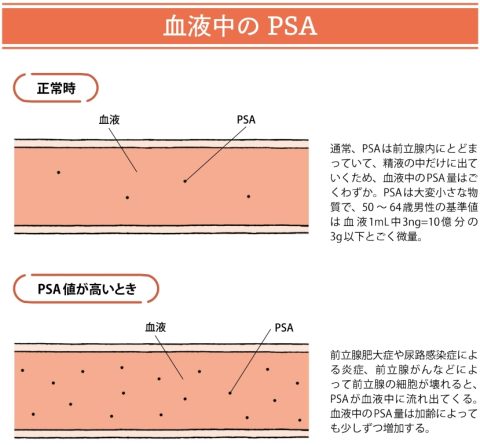 血液中の PSA

正常時

血液

PSA

通常、PSAは前立腺内にとどまっていて、精液の中だけに出ていくため、血液中のPSA量はごくわずか。PSAは大変小さな物質で、50～64歳男性の基準値は血液1mL中3ng=10億分の3g以下とごく微量。

PSA値が高いとき

血液

PSA

前立腺肥大症や尿路感染症による炎症、前立腺がんなどによって前立腺の細胞が壊れると、PSAが血液中に流れ出てくる。血液中のPSA量は加齢によっても少しずつ増加する。